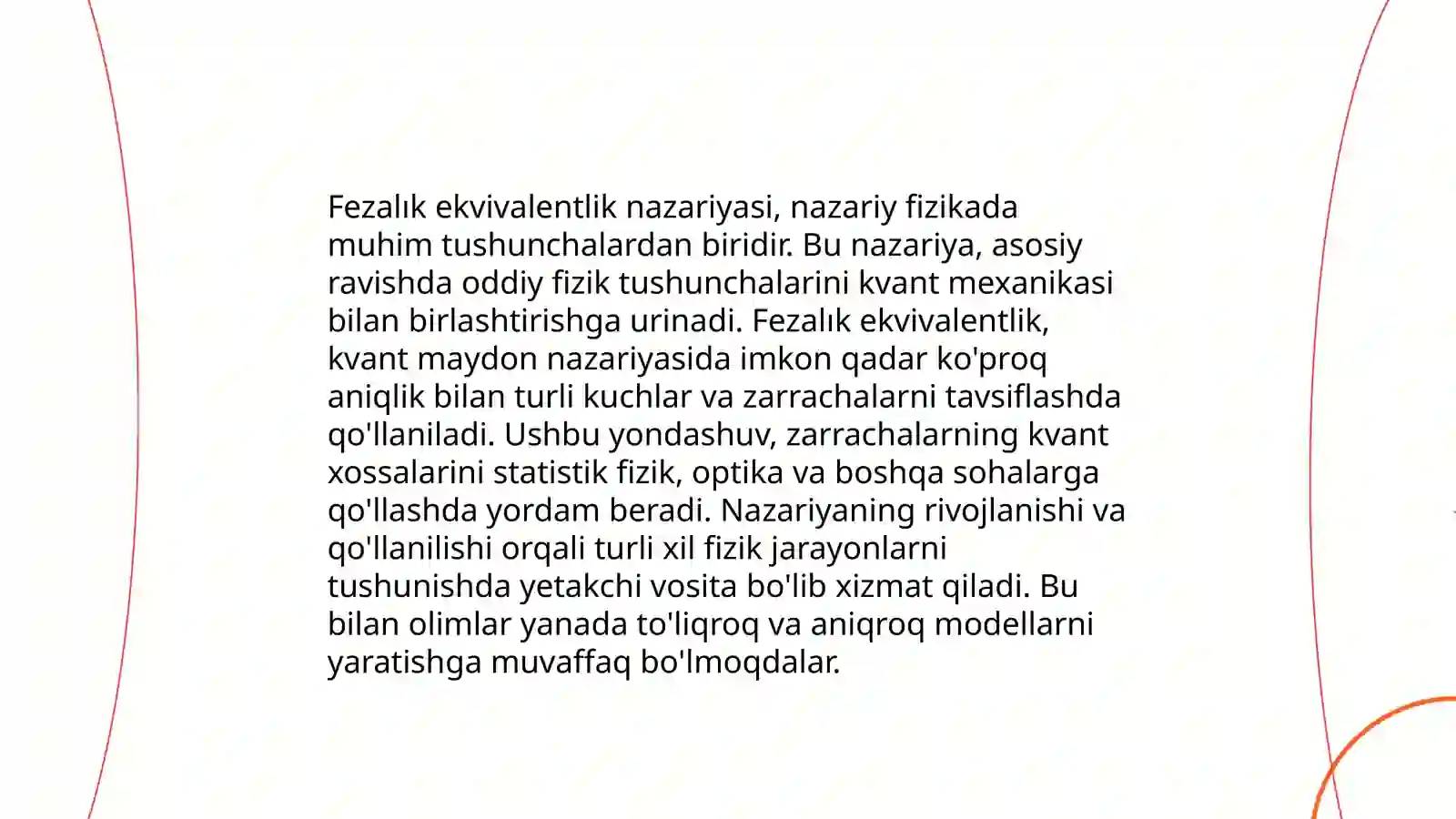 Fezalık ekvivalentlik nazariyasi, nazariy fizikada muhim tushunchalardan biridir. Bu nazariya, asosiy ravishda oddiy fizik tushunchalarini kvant mexanikasi bilan birlashtirishga urinadi. Fezalık ekvivalentlik, kvant maydon nazariyasida imkon qadar ko'proq aniqlik bilan turli kuchlar va zarrachalarni tavsiflashda qo'llaniladi. Ushbu yondashuv, zarrachalarning kvant xossalarini statistik fizik, optika va boshqa sohalarga qo'llashda yordam beradi. Nazariyaning rivojlanishi va qo'llanilishi orqali turli xil fizik jarayonlarni tushunishda yetakchi vosita bo'lib xizmat qiladi. Bu bilan olimlar yanada to'liqroq va aniqroq modellarni yaratishga muvaffaq bo'lmoqdalar.